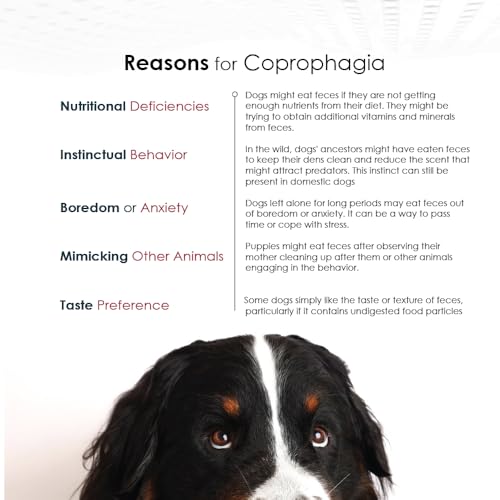 Reasons for Coprophagia

Nutritional Deficiencies

Dogs might eat feces if they are not getting enough nutrients from their diet. They might be trying to obtain additional vitamins and minerals from feces.

Instinctual Behavior

In the wild, dogs' ancestors might have eaten feces to keep their dens clean and reduce the scent that might attract predators. This instinct can still be present in domestic dogs

Boredom or Anxiety

Dogs left alone for long periods may eat feces out of boredom or anxiety. It can be a way to pass time or cope with stress.

Mimicking Other Animals

Puppies might eat feces after observing their mother cleaning up after them or other animals engaging in the behavior.

Taste Preference

Some dogs simply like the taste or texture of feces, particularly if it contains undigested food particles